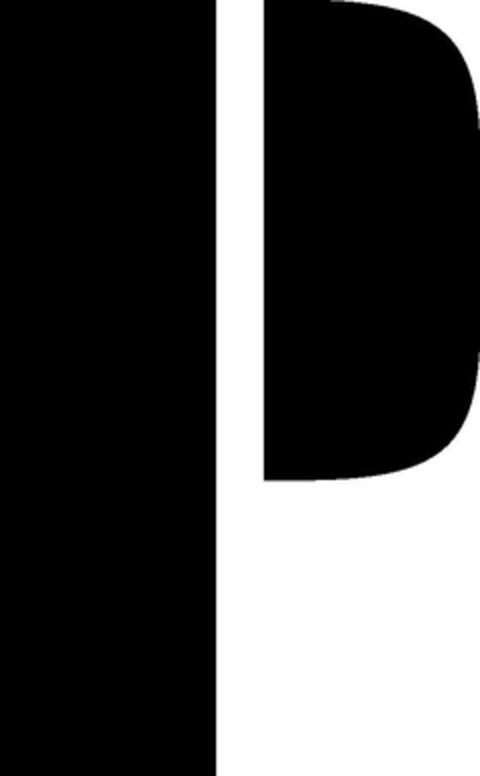 P